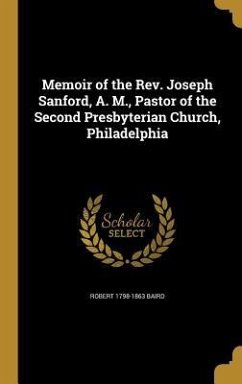 Memoir of the Rev. Joseph Sanford, A. M., Pastor of the Second Presbyterian Church, Philadelphia

Scholar SELECT

ROBERT 1798-1863 BAIRD